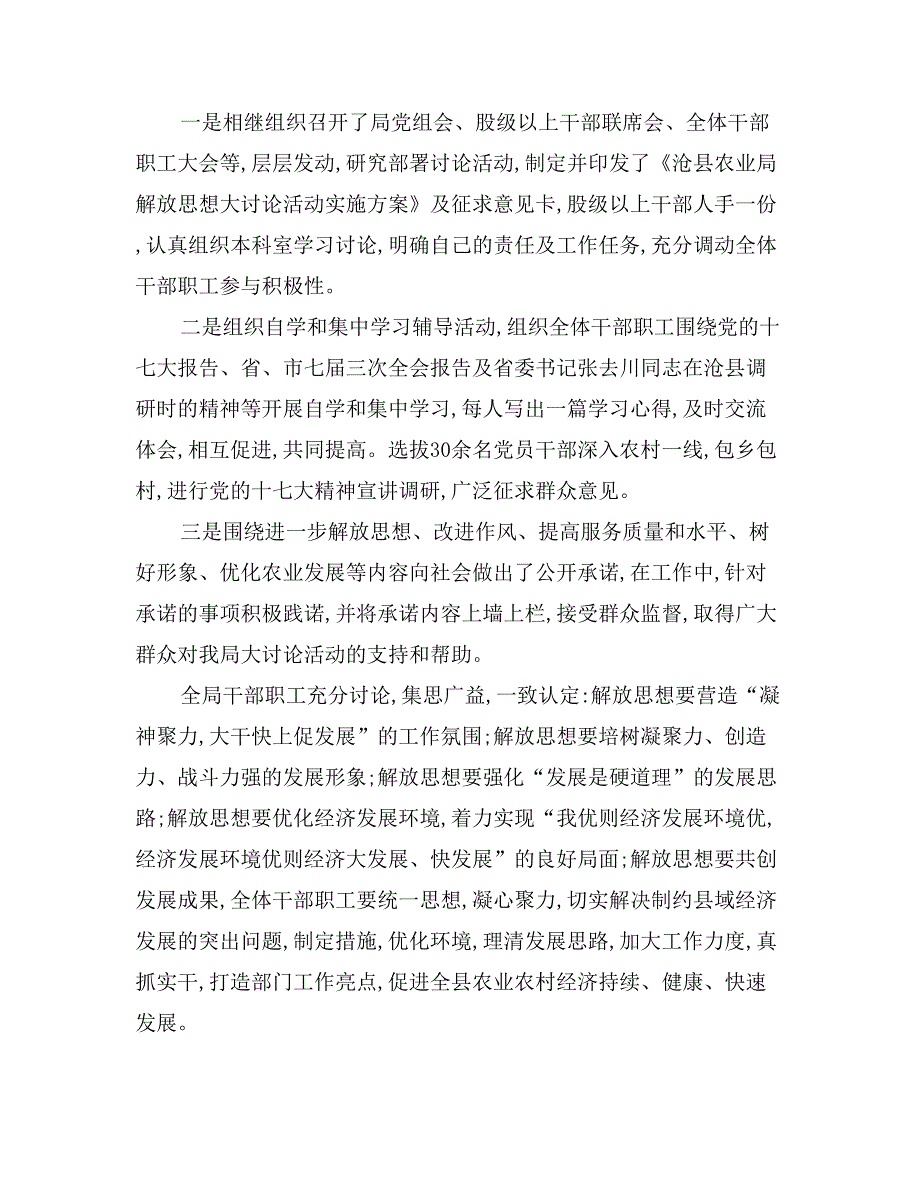 一是相继组织召开了局党组会、股级以上干部联席会、全体干部职工大会等,层层发动,研究部署讨论活动,制定并印发了《沧县农业局解放思想大讨论活动实施方案》及征求意见卡,股级以上干部人手一份,认真组织本科室学习讨论,明确自己的责任及工作任务,充分调动全体干部职工参与积极性。

二是组织自学和集中学习辅导活动,组织全体干部职工围绕党的十七大报告、省、市七届三次全会报告及省委书记张去川同志在沧县调研时的精神等开展自学和集中学习,每人写出一篇学习心得,及时交流体会,相互促进,共同提高。选拔30余名党员干部深入农村一线,包乡包村,进行党的十七大精神宣讲调研,广泛征求群众意见。

三是围绕进一步解放思想、改进作风、提高服务质量和水平、树好形象、优化农业发展等内容向社会做出了公开承诺,在工作中,针对承诺的事项积极践诺,并将承诺内容上墙上栏,接受群众监督,取得广大群众对我局大讨论活动的支持和帮助。

全局干部职工充分讨论,集思广益,一致认定:解放思想要营造“凝神聚力,大干快上促发展”的工作氛围;解放思想要培树凝聚力、创造力、战斗力强的发展形象;解放思想要强化“发展是硬道理”的发展思路;解放思想要优化经济发展环境,着力实现“我优则经济发展环境优,经济发展环境优则经济大发展、快发展”的良好局面;解放思想要共创发展成果,全体干部职工要统一思想,凝心聚力,切实解决制约县域经济发展的突出问题,制定措施,优化环境,理清发展思路,加大工作力度,真抓实干,打造部门工作亮点,促进全县农业农村经济持续、健康、快速发展。